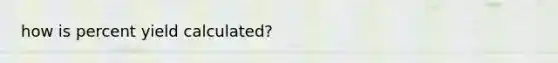 how is percent yield calculated?